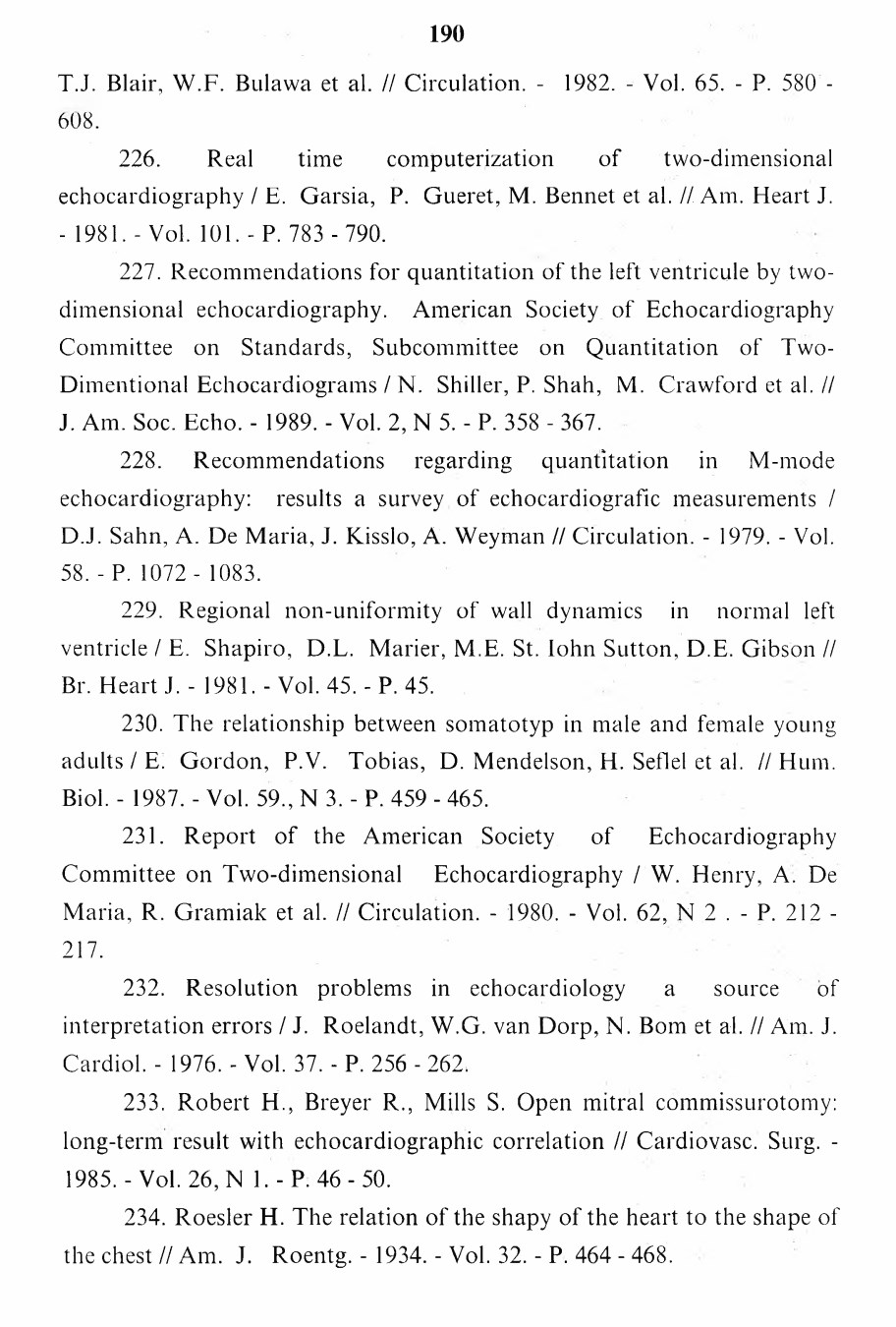 190

T.J. Blair, W.F. Bulawa et al. // Circulation. - 1982. - Vol. 65. - P. 580 - 608.

226. Real time computerization of two-dimensional echocardiography / E. Garsia, P. Gueret, M. Bennet et al. // Am. Heart J. - 1981. - Vol. 101. - P. 783 - 790.

227. Recommendations for quantitation of the left ventricule by two-dimensional echocardiography. American Society of Echocardiography Committee on Standards, Subcommittee on Quantitation of Two-Dimentional Echocardiograms / N. Shiller, P. Shah, M. Crawford et al. // J. Am. Soc. Echo. - 1989. - Vol. 2, N 5. - P. 358 - 367.

228. Recommendations regarding quantitation in M-mode echocardiography: results a survey of echocardiografic measurements / D.J. Sahn, A. De Maria, J. Kisslo, A. Weyman // Circulation. - 1979. - Vol. 58. - P. 1072 - 1083.

229. Regional non-uniformity of wall dynamics in normal left ventricle / E. Shapiro, D.L. Marier, M.E. St. Iohn Sutton, D.E. Gibson // Br. Heart J. - 1981. - Vol. 45. - P. 45.

230. The relationship between somatotyp in male and female young adults / E. Gordon, P.V. Tobias, D. Mendelson, H. Seflel et al. // Hum. Biol. - 1987. - Vol. 59., N 3. - P. 459 - 465.

231. Report of the American Society of Echocardiography Committee on Two-dimensional Echocardiography / W. Henry, A. De Maria, R. Gramiak et al. // Circulation. - 1980. - Vol. 62, N 2 . - P. 212 - 217.

232. Resolution problems in echocardiology a source of interpretation errors / J. Roelandt, W.G. van Dorp, N. Bom et al. // Am. J. Cardiol. - 1976. - Vol. 37. - P. 256 - 262.

233. Robert H., Breyer R., Mills S. Open mitral commissurotomy: long-term result with echocardiographic correlation // Cardiovasc. Surg. - 1985. - Vol. 26, N 1. - P. 46 - 50.

234. Roesler H. The relation of the shapy of the heart to the shape of the chest // Am. J. Roentg. - 1934. - Vol. 32. - P. 464 - 468.